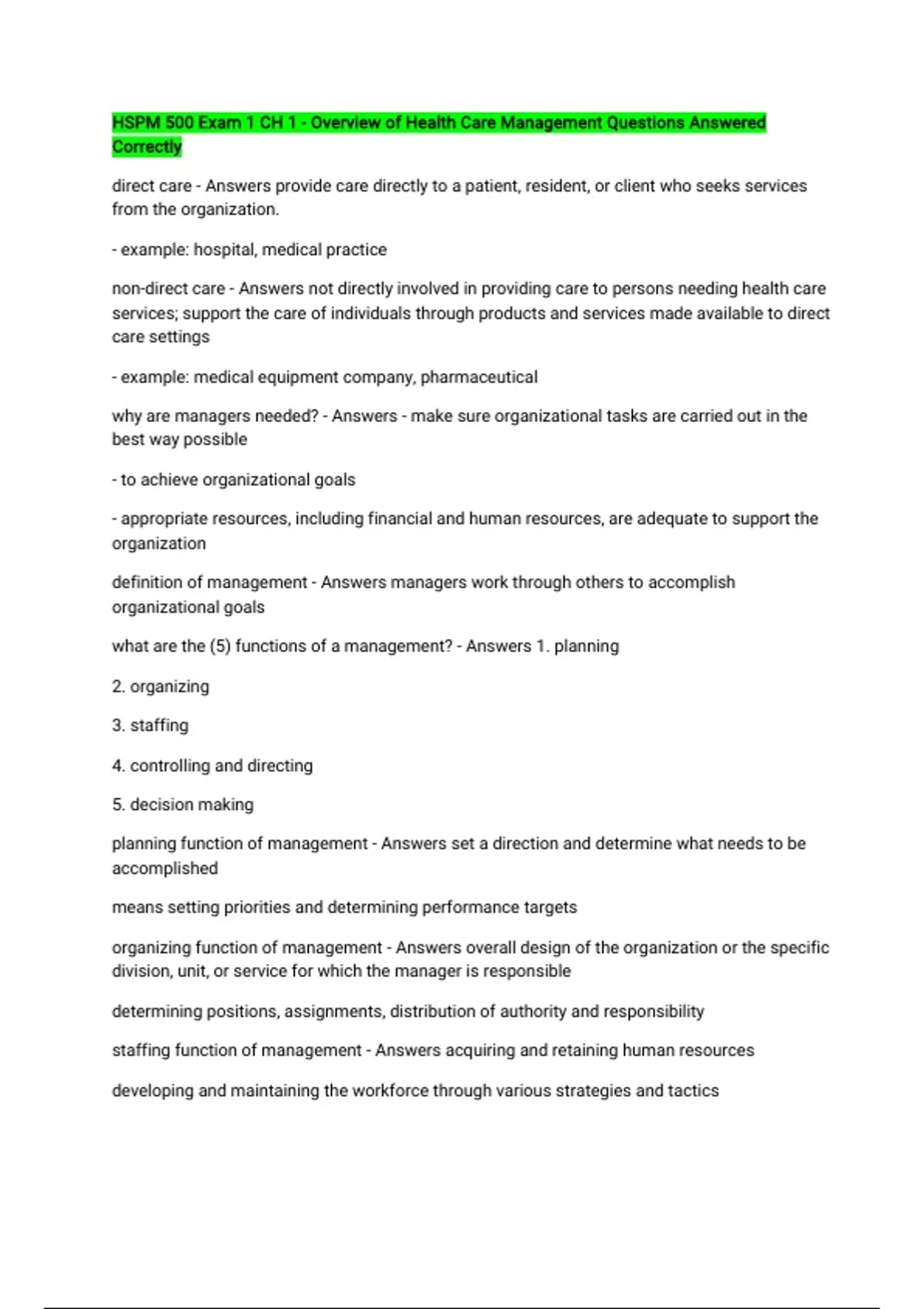 HSPM 500 Exam 1 CH 1 - Overview of Health Care Management Questions Answered Correctly

direct care - Answers provide care directly to a patient, resident, or client who seeks services from the organization.

- example: hospital, medical practice

non-direct care - Answers not directly involved in providing care to persons needing health care services; support the care of individuals through products and services made available to direct care settings

- example: medical equipment company, pharmaceutical

why are managers needed? - Answers - make sure organizational tasks are carried out in the best way possible

- to achieve organizational goals

- appropriate resources, including financial and human resources, are adequate to support the organization

definition of management - Answers managers work through others to accomplish organizational goals

what are the (5) functions of a management? - Answers 1. planning

2. organizing

3. staffing

4. controlling and directing

5. decision making

planning function of management - Answers set a direction and determine what needs to be accomplished

means setting priorities and determining performance targets

organizing function of management - Answers overall design of the organization or the specific division, unit, or service for which the manager is responsible

determining positions, assignments, distribution of authority and responsibility

staffing function of management - Answers acquiring and retaining human resources

developing and maintaining the workforce through various strategies and tactics